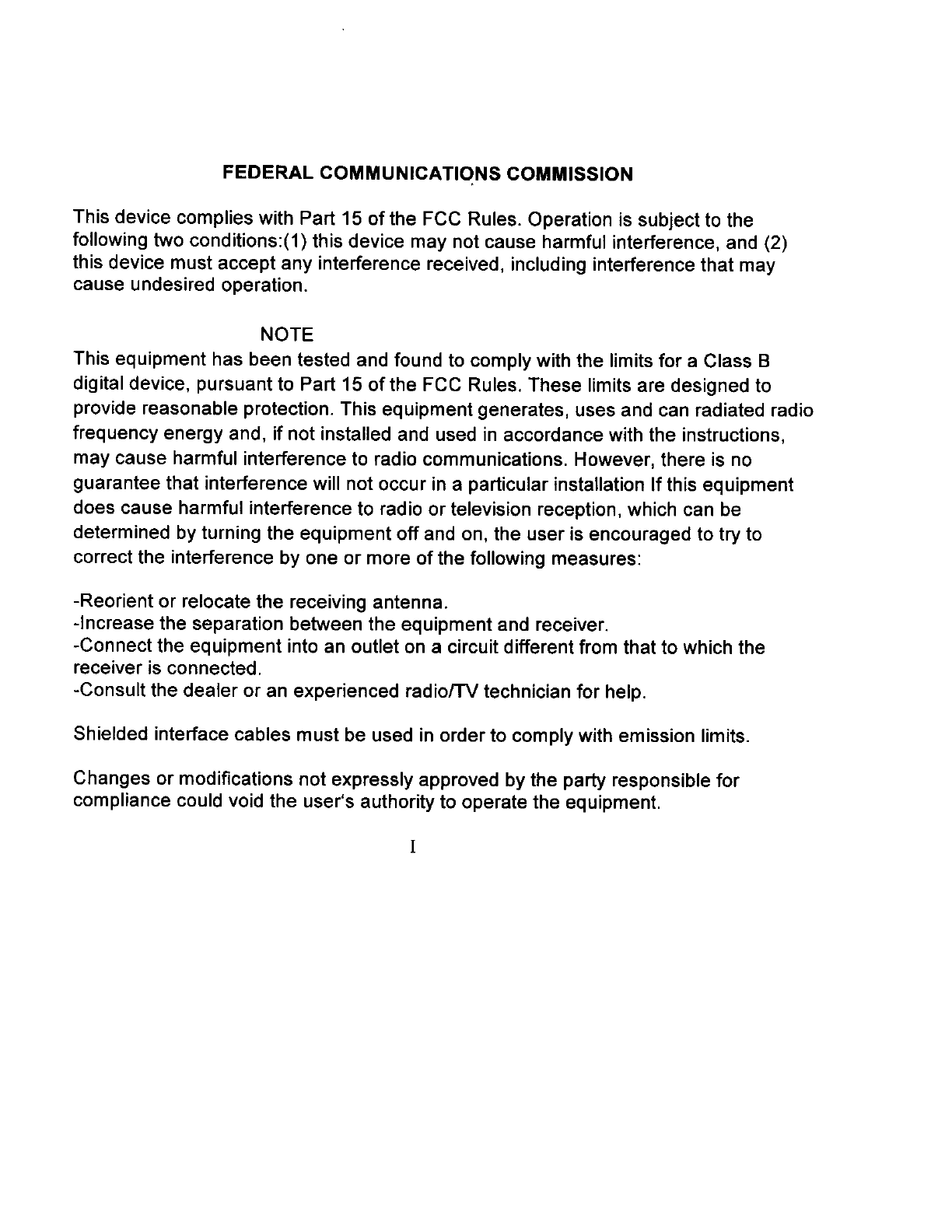 FEDERAL COMMUNICATIONS COMMISSION

This device complies with Part 15 of the FCC Rules. Operation is subject to the following two conditions:(1) this device may not cause harmful interference, and (2) this device must accept any interference received, including interference that may cause undesired operation.

NOTE

This equipment has been tested and found to comply with the limits for a Class B digital device, pursuant to Part 15 of the FCC Rules. These limits are designed to provide reasonable protection. This equipment generates, uses and can radiated radio frequency energy and, if not installed and used in accordance with the instructions, may cause harmful interference to radio communications. However, there is no guarantee that interference will not occur in a particular installation If this equipment does cause harmful interference to radio or television reception, which can be determined by turning the equipment off and on, the user is encouraged to try to correct the interference by one or more of the following measures:

-Reorient or relocate the receiving antenna.
-Increase the separation between the equipment and receiver.
-Connect the equipment into an outlet on a circuit different from that to which the receiver is connected.
-Consult the dealer or an experienced radio/TV technician for help.

Shielded interface cables must be used in order to comply with emission limits.

Changes or modifications not expressly approved by the party responsible for compliance could void the user's authority to operate the equipment.

I